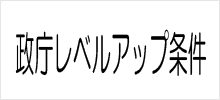 政庁レベルアップ条件